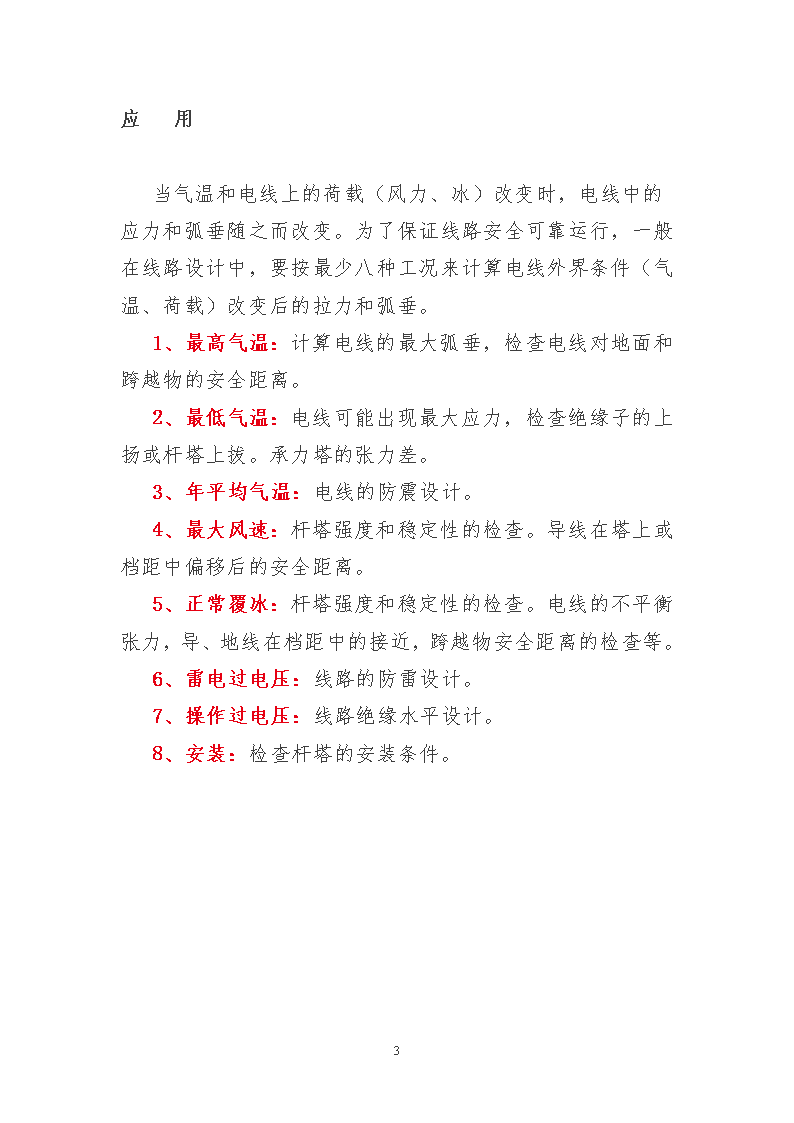 应　用

当气温和电线上的荷载（风力、冰）改变时，电线中的应力和弧垂随之而改变。为了保证线路安全可靠运行，一般在线路设计中，要按最少八种工况来计算电线外界条件（气温、荷载）改变后的拉力和弧垂。

1、最高气温：计算电线的最大弧垂，检查电线对地面和跨越物的安全距离。

2、最低气温：电线可能出现最大应力，检查绝缘子的上扬或杆塔上拔。承力塔的张力差。

3、年平均气温：电线的防震设计。

4、最大风速：杆塔强度和稳定性的检查。导线在塔上或档距中偏移后的安全距离。

5、正常覆冰：杆塔强度和稳定性的检查。电线的不平衡张力，导、地线在档距中的接近，跨越物安全距离的检查等。

6、雷电过电压：线路的防雷设计。

7、操作过电压：线路绝缘水平设计。

8、安装：检查杆塔的安装条件。

3